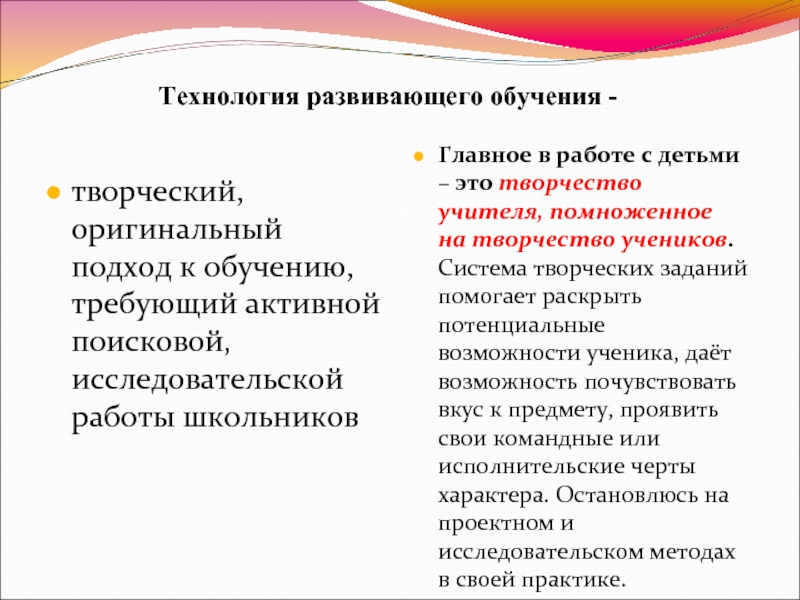 Технология развивающего обучения -

творческий, оригинальный подход к обучению, требующий активной поисковой, исследовательской работы школьников

Главное в работе с детьми – это творчество учителя, помноженное на творчество учеников. Система творческих заданий помогает раскрыть потенциальные возможности ученика, даёт возможность почувствовать вкус к предмету, проявить свои командные или исполнительские черты характера. Остановлюсь на проектном и исследовательском методах в своей практике.